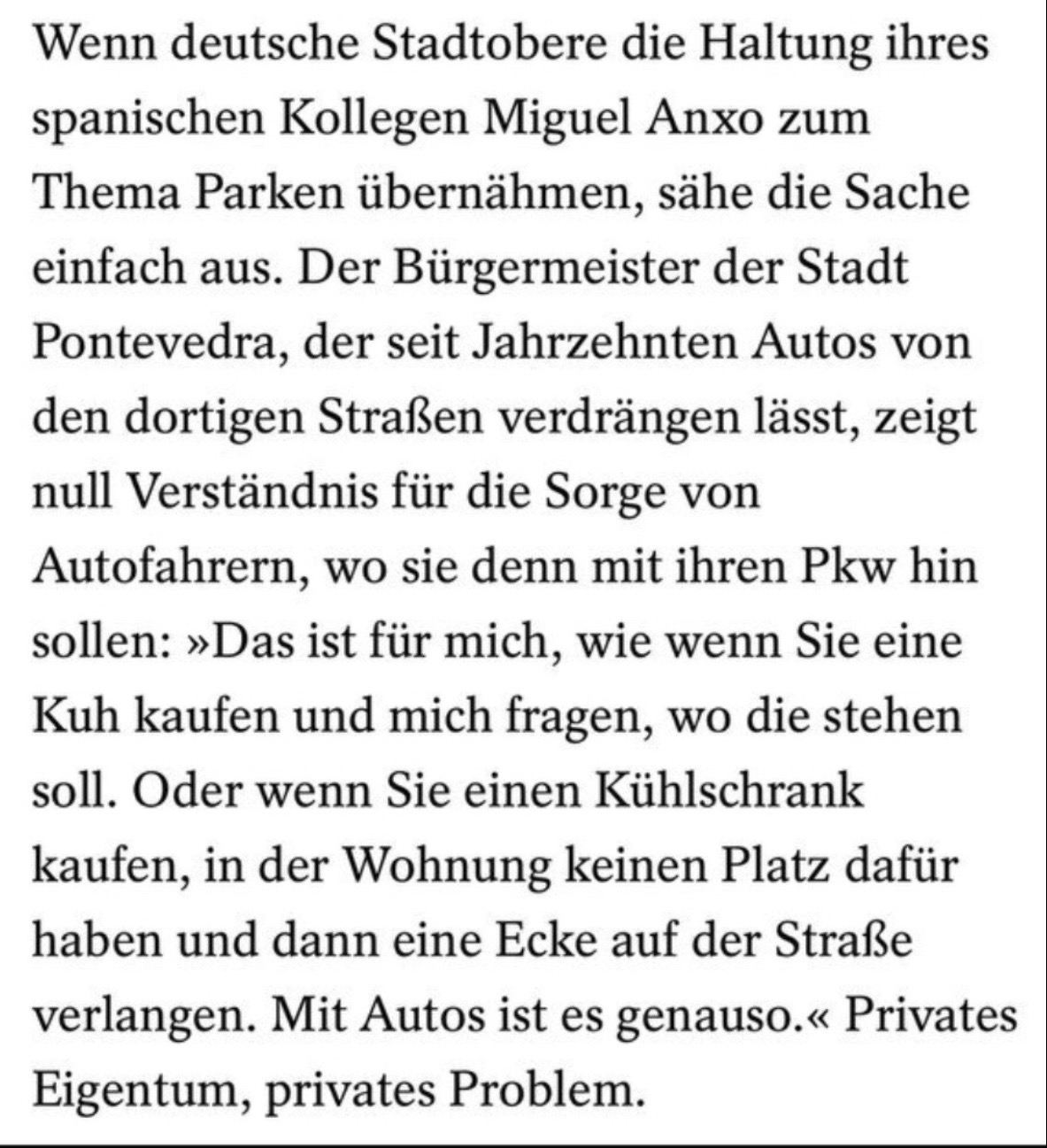 Wenn deutsche Stadtobere die Haltung ihres spanischen Kollegen Miguel Anxo zum Thema Parken übernähmen, sähe die Sache einfach aus. Der Bürgermeister der Stadt Pontevedra, der seit Jahrzehnten Autos von den dortigen Straßen verdrängen lässt, zeigt null Verständnis für die Sorge von Autofahrern, wo sie denn mit ihren Pkw hin sollen: »Das ist für mich, wie wenn Sie eine Kuh kaufen und mich fragen, wo die stehen soll. Oder wenn Sie einen Kühlschrank kaufen, in der Wohnung keinen Platz dafür haben und dann eine Ecke auf der Straße verlangen. Mit Autos ist es genauso.« Privates Eigentum, privates Problem.